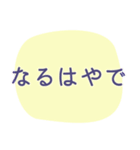 なるはやで